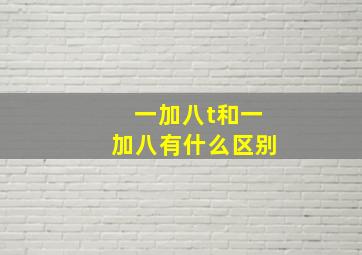 一加八t和一加八有什么区别